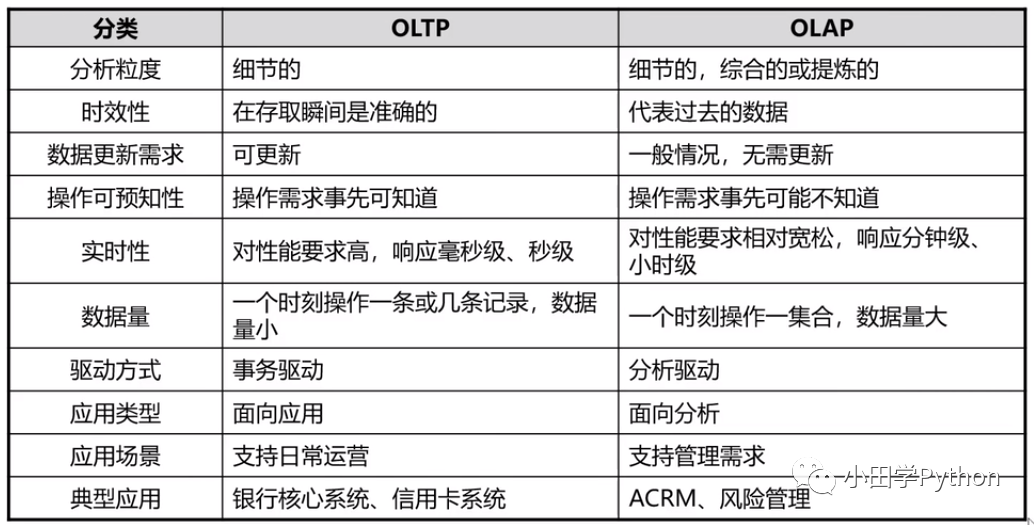 | 分类 | OLTP | OLAP |
|---|---|---|
| 分析粒度 | 细节的 | 细节的，综合的或提炼的 |
| 时效性 | 在存取瞬间是准确的 | 代表过去的数据 |
| 数据更新需求 | 可更新 | 一般情况，无需更新 |
| 操作可预知性 | 操作需求事先可知道 | 操作需求事先可能不知道 |
| 实时性 | 对性能要求高，响应毫秒级、秒级 | 对性能要求相对宽松，响应分钟级、小时级 |
| 数据量 | 一个时刻操作一条或几条记录，数据量小 | 一个时刻操作一集合，数据量大 |
| 驱动方式 | 事务驱动 | 分析驱动 |
| 应用类型 | 面向应用 | 面向分析 |
| 应用场景 | 支持日常运营 | 支持管理需求 |
| 典型应用 | 银行核心系统、信用卡系统 | ACRM、风险管理 |

小田学Python